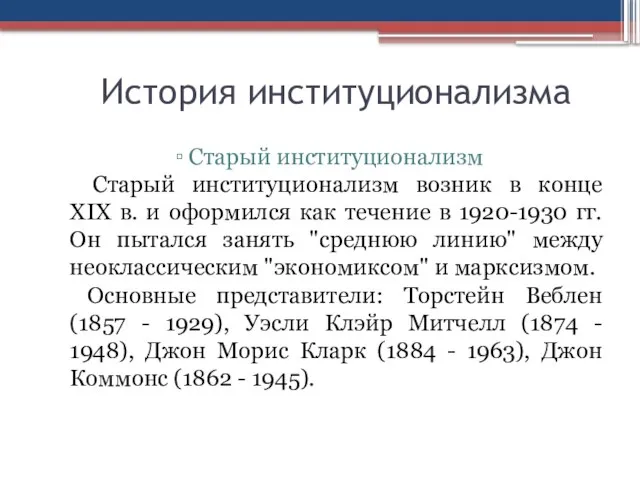 История институционализма

▫ Старый институционализм

Старый институционализм возник в конце XIX в. и оформился как течение в 1920-1930 гг. Он пытался занять "среднюю линию" между неоклассическим "экономиксом" и марксизмом.

Основные представители: Торстейн Веблен (1857 - 1929), Уэсли Клэйр Митчелл (1874 - 1948), Джон Морис Кларк (1884 - 1963), Джон Коммонс (1862 - 1945).